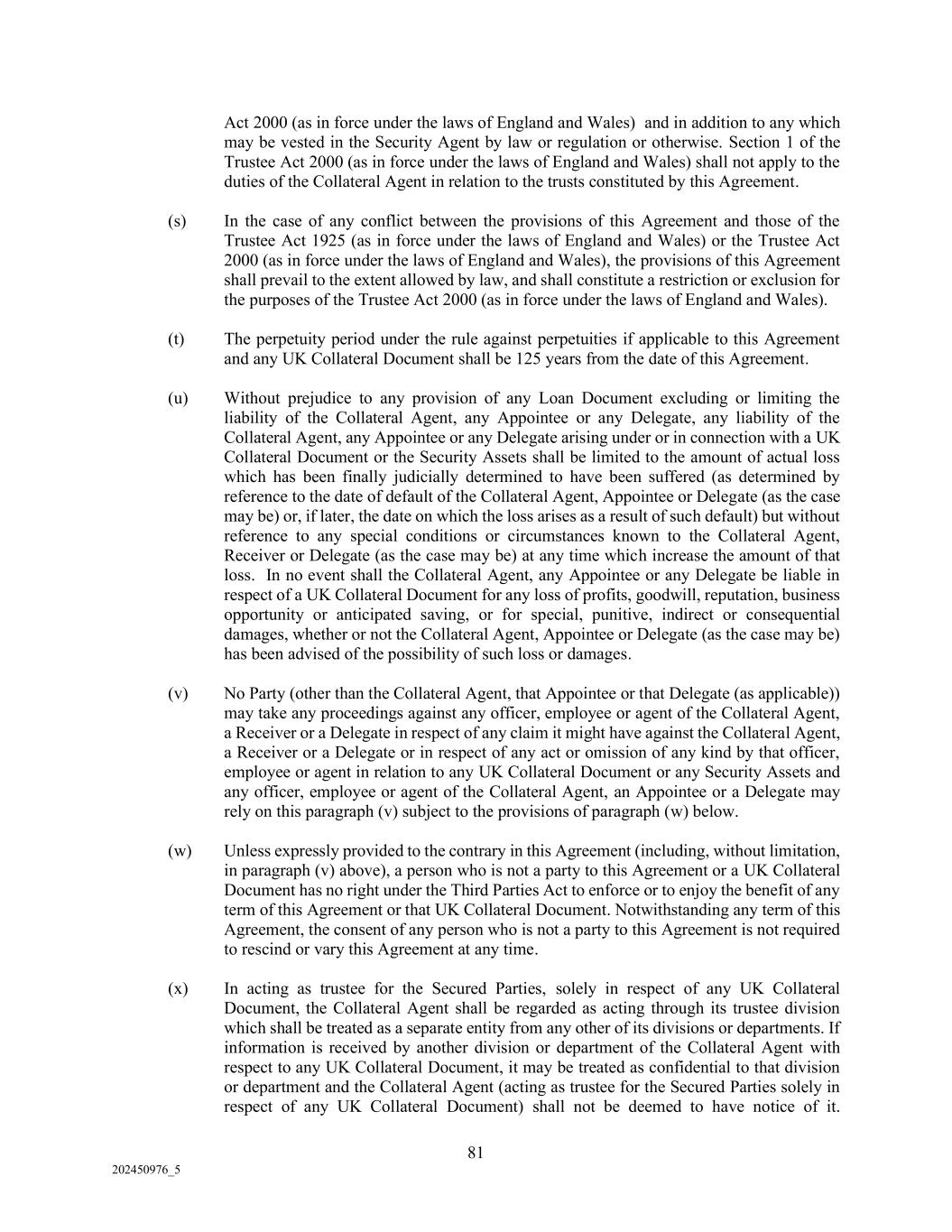 Act 2000 (as in force under the laws of England and Wales) and in addition to any which may be vested in the Security Agent by law or regulation or otherwise. Section 1 of the Trustee Act 2000 (as in force under the laws of England and Wales) shall not apply to the duties of the Collateral Agent in relation to the trusts constituted by this Agreement.

(s) In the case of any conflict between the provisions of this Agreement and those of the Trustee Act 1925 (as in force under the laws of England and Wales) or the Trustee Act 2000 (as in force under the laws of England and Wales), the provisions of this Agreement shall prevail to the extent allowed by law, and shall constitute a restriction or exclusion for the purposes of the Trustee Act 2000 (as in force under the laws of England and Wales).

(t) The perpetuity period under the rule against perpetuities if applicable to this Agreement and any UK Collateral Document shall be 125 years from the date of this Agreement.

(u) Without prejudice to any provision of any Loan Document excluding or limiting the liability of the Collateral Agent, any Appointee or any Delegate, any liability of the Collateral Agent, any Appointee or any Delegate arising under or in connection with a UK Collateral Document or the Security Assets shall be limited to the amount of actual loss which has been finally judicially determined to have been suffered (as determined by reference to the date of default of the Collateral Agent, Appointee or Delegate (as the case may be) or, if later, the date on which the loss arises as a result of such default) but without reference to any special conditions or circumstances known to the Collateral Agent, Receiver or Delegate (as the case may be) at any time which increase the amount of that loss. In no event shall the Collateral Agent, any Appointee or any Delegate be liable in respect of a UK Collateral Document for any loss of profits, goodwill, reputation, business opportunity or anticipated saving, or for special, punitive, indirect or consequential damages, whether or not the Collateral Agent, Appointee or Delegate (as the case may be) has been advised of the possibility of such loss or damages.

(v) No Party (other than the Collateral Agent, that Appointee or that Delegate (as applicable)) may take any proceedings against any officer, employee or agent of the Collateral Agent, a Receiver or a Delegate in respect of any claim it might have against the Collateral Agent, a Receiver or a Delegate or in respect of any act or omission of any kind by that officer, employee or agent in relation to any UK Collateral Document or any Security Assets and any officer, employee or agent of the Collateral Agent, an Appointee or a Delegate may rely on this paragraph (v) subject to the provisions of paragraph (w) below.

(w) Unless expressly provided to the contrary in this Agreement (including, without limitation, in paragraph (v) above), a person who is not a party to this Agreement or a UK Collateral Document has no right under the Third Parties Act to enforce or to enjoy the benefit of any term of this Agreement or that UK Collateral Document. Notwithstanding any term of this Agreement, the consent of any person who is not a party to this Agreement is not required to rescind or vary this Agreement at any time.

(x) In acting as trustee for the Secured Parties, solely in respect of any UK Collateral Document, the Collateral Agent shall be regarded as acting through its trustee division which shall be treated as a separate entity from any other of its divisions or departments. If information is received by another division or department of the Collateral Agent with respect to any UK Collateral Document, it may be treated as confidential to that division or department and the Collateral Agent (acting as trustee for the Secured Parties solely in respect of any UK Collateral Document) shall not be deemed to have notice of it.

81

202450976_5